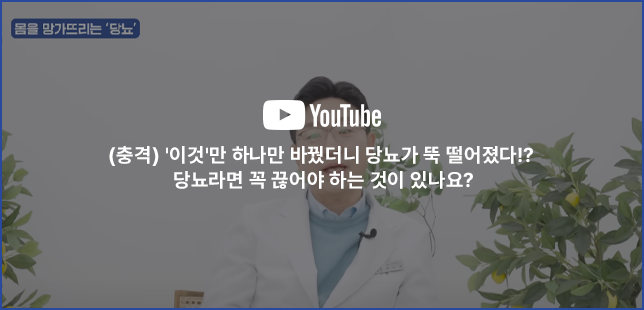 몸을 망가뜨리는 '당뇨'

YouTube

(충격) '이것'만 하나만 바꿨더니 당뇨가 뚝 떨어졌다!?
당뇨라면 꼭 끊어야 하는 것이 있나요?